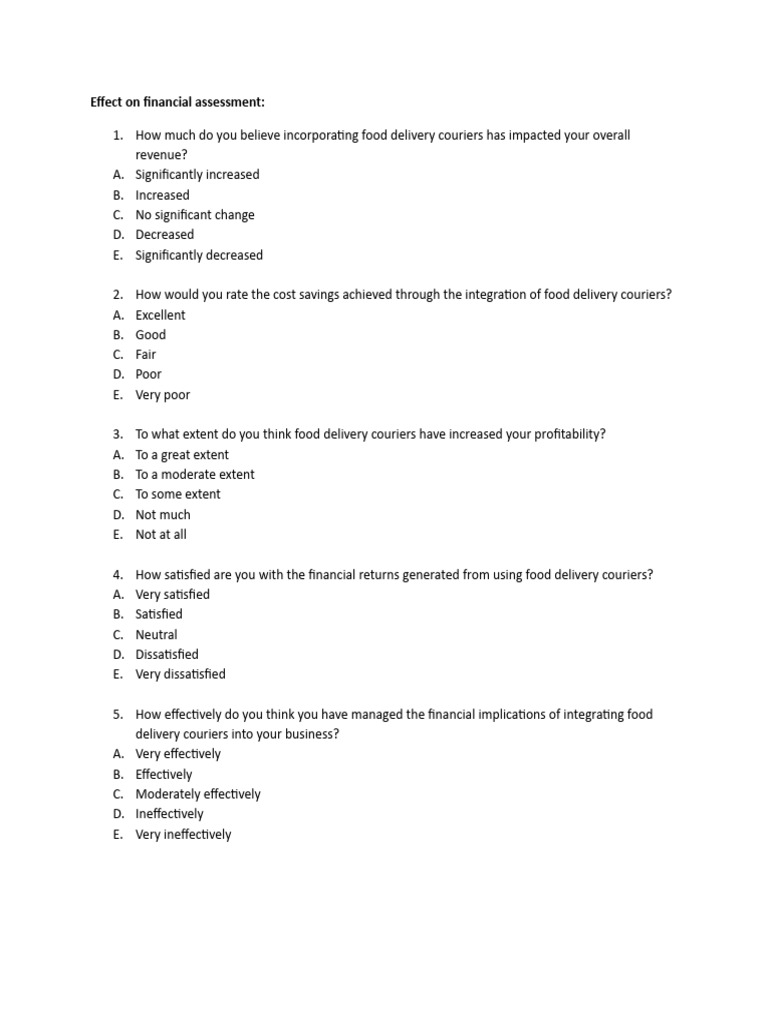 Effect on financial assessment:

1. How much do you believe incorporating food delivery couriers has impacted your overall revenue?
A. Significantly increased
B. Increased
C. No significant change
D. Decreased
E. Significantly decreased

2. How would you rate the cost savings achieved through the integration of food delivery couriers?
A. Excellent
B. Good
C. Fair
D. Poor
E. Very poor

3. To what extent do you think food delivery couriers have increased your profitability?
A. To a great extent
B. To a moderate extent
C. To some extent
D. Not much
E. Not at all

4. How satisfied are you with the financial returns generated from using food delivery couriers?
A. Very satisfied
B. Satisfied
C. Neutral
D. Dissatisfied
E. Very dissatisfied

5. How effectively do you think you have managed the financial implications of integrating food delivery couriers into your business?
A. Very effectively
B. Effectively
C. Moderately effectively
D. Ineffectively
E. Very ineffectively